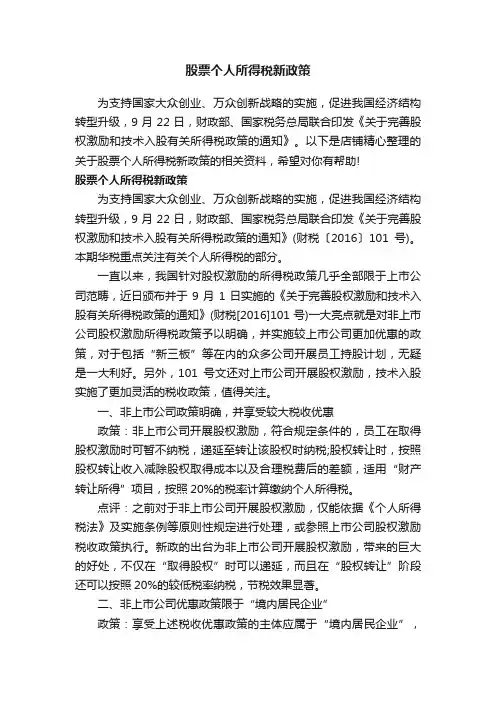 股票个人所得税新政策

为支持国家大众创业、万众创新战略的实施，促进我国经济结构转型升级，9 月 22 日，财政部、国家税务总局联合印发《关于完善股权激励和技术入股有关所得税政策的通知》。以下是店铺精心整理的关于股票个人所得税新政策的相关资料，希望对你有帮助!

股票个人所得税新政策

为支持国家大众创业、万众创新战略的实施，促进我国经济结构转型升级，9 月 22 日，财政部、国家税务总局联合印发《关于完善股权激励和技术入股有关所得税政策的通知》(财税〔2016〕101 号)。本期华税重点关注有关个人所得税的部分。

一直以来，我国针对股权激励的所得税政策几乎全部限于上市公司范畴，近日颁布并于 9 月 1 日实施的《关于完善股权激励和技术入股有关所得税政策的通知》(财税[2016]101 号)一大亮点就是对非上市公司股权激励所得税政策予以明确，并实施较上市公司更加优惠的政策，对于包括“新三板”等在内的众多公司开展员工持股计划，无疑是一大利好。另外，101 号文还对上市公司开展股权激励，技术入股实施了更加灵活的税收政策，值得关注。

一、非上市公司政策明确，并享受较大税收优惠

政策：非上市公司开展股权激励，符合规定条件的，员工在取得股权激励时可暂不纳税，递延至转让该股权时纳税;股权转让时，按照股权转让收入减除股权取得成本以及合理税费后的差额，适用“财产转让所得”项目，按照 20%的税率计算缴纳个人所得税。

点评：之前对于非上市公司开展股权激励，仅能依据《个人所得税法》及实施条例等原则性规定进行处理，或参照上市公司股权激励税收政策执行。新政的出台为非上市公司开展股权激励，带来的巨大的好处，不仅在“取得股权”时可以递延，而且在“股权转让”阶段还可以按照 20%的较低税率纳税，节税效果显著。

二、非上市公司优惠政策限于“境内居民企业”

政策：享受上述税收优惠政策的主体应属于“境内居民企业”，